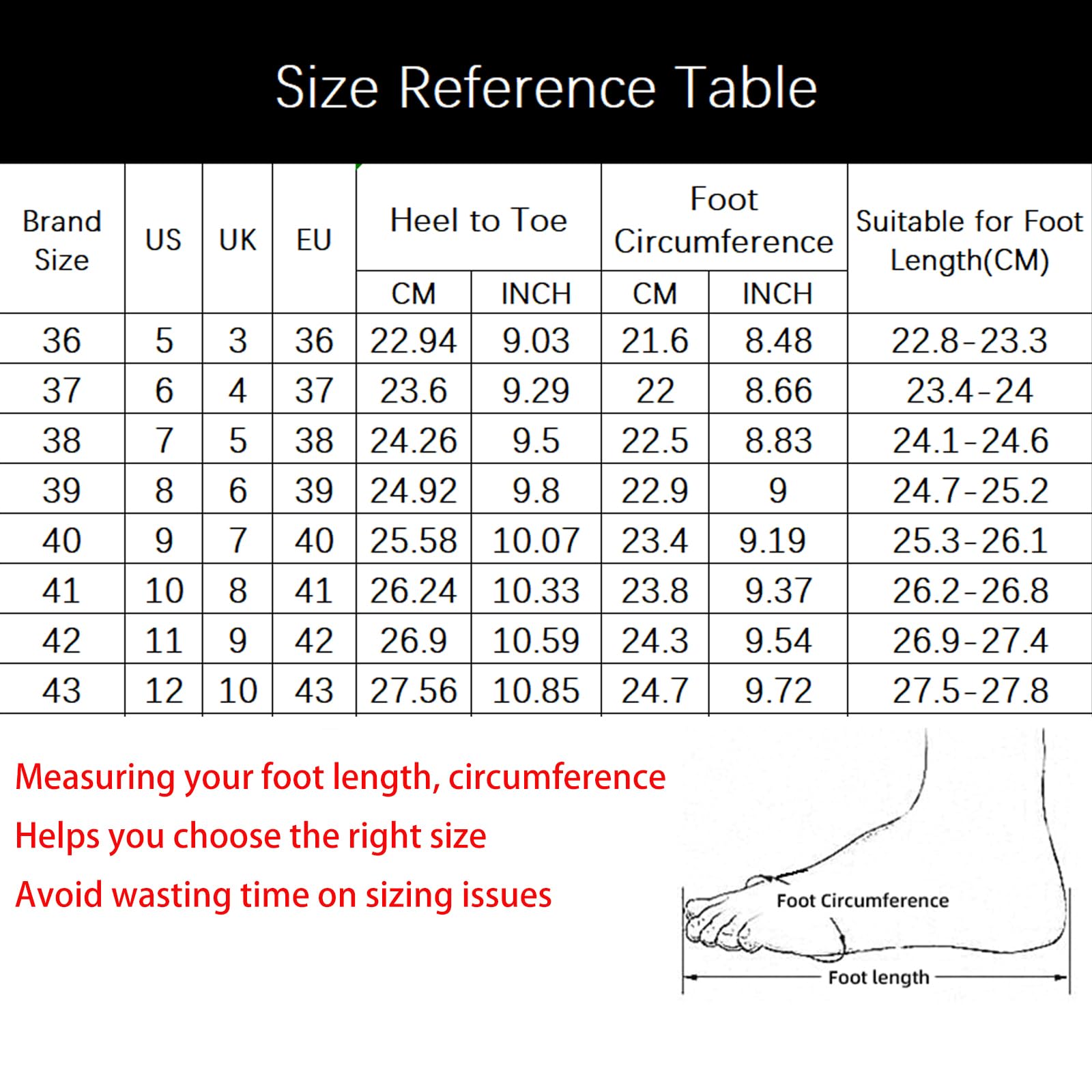 Size Reference Table

| Brand Size | US | UK | EU | Heel to Toe CM | Heel to Toe INCH | Foot Circumference CM | Foot Circumference INCH | Suitable for Foot Length(CM) |
|---|---|---|---|---|---|---|---|---|
| 36 | 5 | 3 | 36 | 22.94 | 9.03 | 21.6 | 8.48 | 22.8-23.3 |
| 37 | 6 | 4 | 37 | 23.6 | 9.29 | 22 | 8.66 | 23.4-24 |
| 38 | 7 | 5 | 38 | 24.26 | 9.5 | 22.5 | 8.83 | 24.1-24.6 |
| 39 | 8 | 6 | 39 | 24.92 | 9.8 | 22.9 | 9 | 24.7-25.2 |
| 40 | 9 | 7 | 40 | 25.58 | 10.07 | 23.4 | 9.19 | 25.3-26.1 |
| 41 | 10 | 8 | 41 | 26.24 | 10.33 | 23.8 | 9.37 | 26.2-26.8 |
| 42 | 11 | 9 | 42 | 26.9 | 10.59 | 24.3 | 9.54 | 26.9-27.4 |
| 43 | 12 | 10 | 43 | 27.56 | 10.85 | 24.7 | 9.72 | 27.5-27.8 |

Measuring your foot length, circumference
Helps you choose the right size
Avoid wasting time on sizing issues

Foot Circumference
Foot length